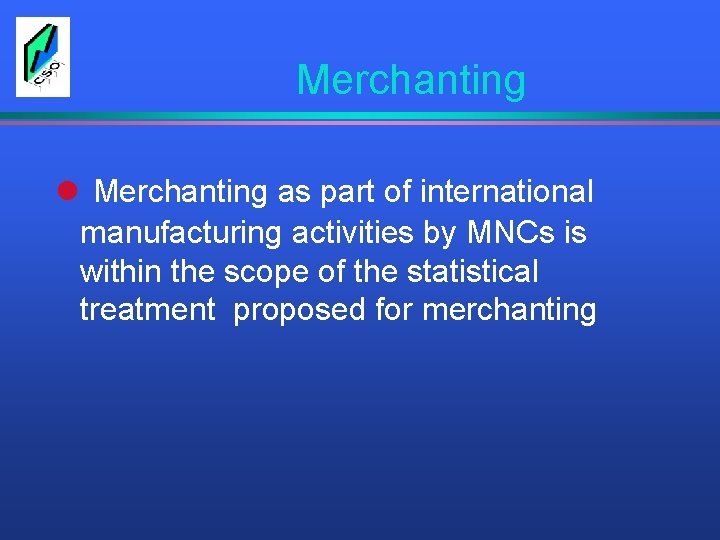 CSO

Merchanting

Merchanting as part of international manufacturing activities by MNCs is within the scope of the statistical treatment  proposed for merchanting